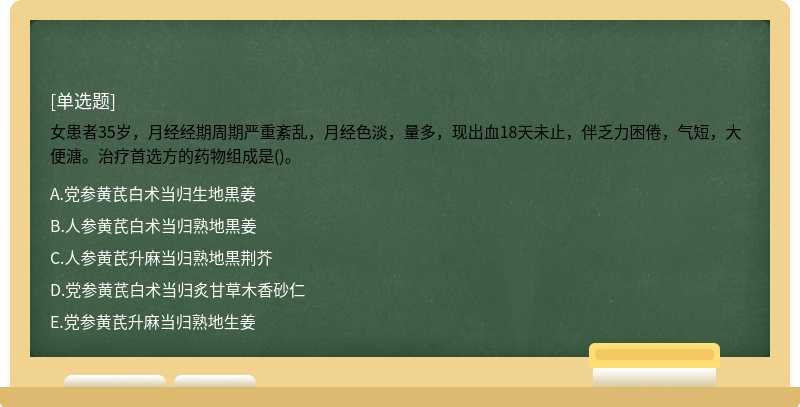 [单选题]

女患者35岁，月经经期周期严重紊乱，月经色淡，量多，现出血18天未止，伴乏力困倦，气短，大便溏。治疗首选方的药物组成是()。

A.党参黄芪白术当归生地黑姜

B.人参黄芪白术当归熟地黑姜

C.人参黄芪升麻当归熟地黑荆芥

D.党参黄芪白术当归炙甘草木香砂仁

E.党参黄芪升麻当归熟地生姜